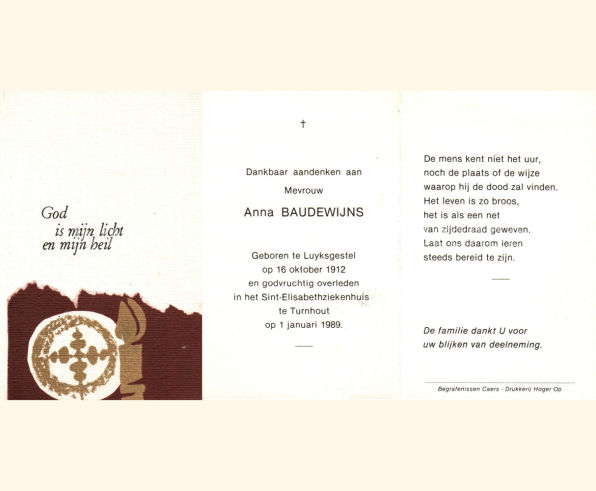 God
is mijn licht
en mijn heil

†

Dankbaar aandenken aan

Mevrouw

Anna BAUDEWIJNS

Geboren te Luyksgestel
op 16 oktober 1912
en godvruchtig overleden
in het Sint-Elisabethziekenhuis
te Turnhout
op 1 januari 1989.

De mens kent niet het uur,
noch de plaats of de wijze
waarop hij de dood zal vinden.
Het leven is zo broos,
het is als een net
van zijdedraad geweven.
Laat ons daarom leren
steeds bereid te zijn.

De familie dankt U voor
uw blijken van deelneming.

Begrafenissen Caers - Drukkerij Hoger Op